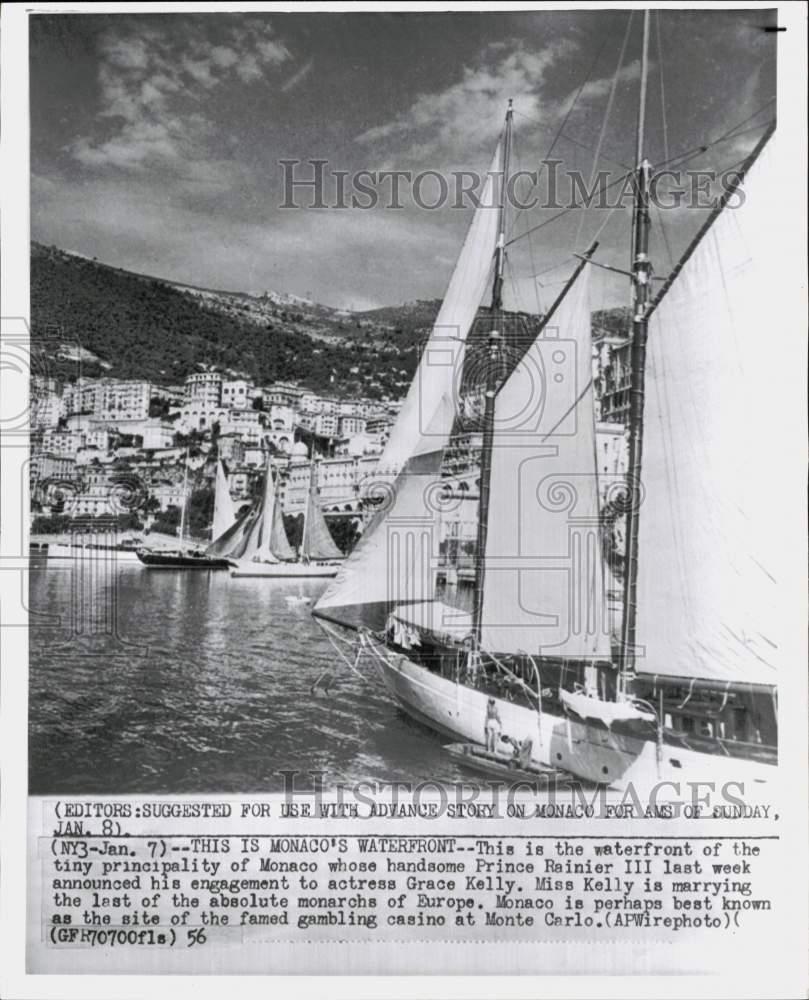 (EDITORS:SUGGESTED FOR USE WITH ADVANCE STORY ON MONACO FOR AMS OF SUNDAY, JAN. 8).

(NY3-Jan. 7)--THIS IS MONACO'S WATERFRONT--This is the waterfront of the tiny principality of Monaco whose handsome Prince Rainier III last week announced his engagement to actress Grace Kelly. Miss Kelly is marrying the last of the absolute monarchs of Europe. Monaco is perhaps best known as the site of the famed gambling casino at Monte Carlo.(APWirephoto)( (GFR70700fls) 56

HISTORICIMAGES